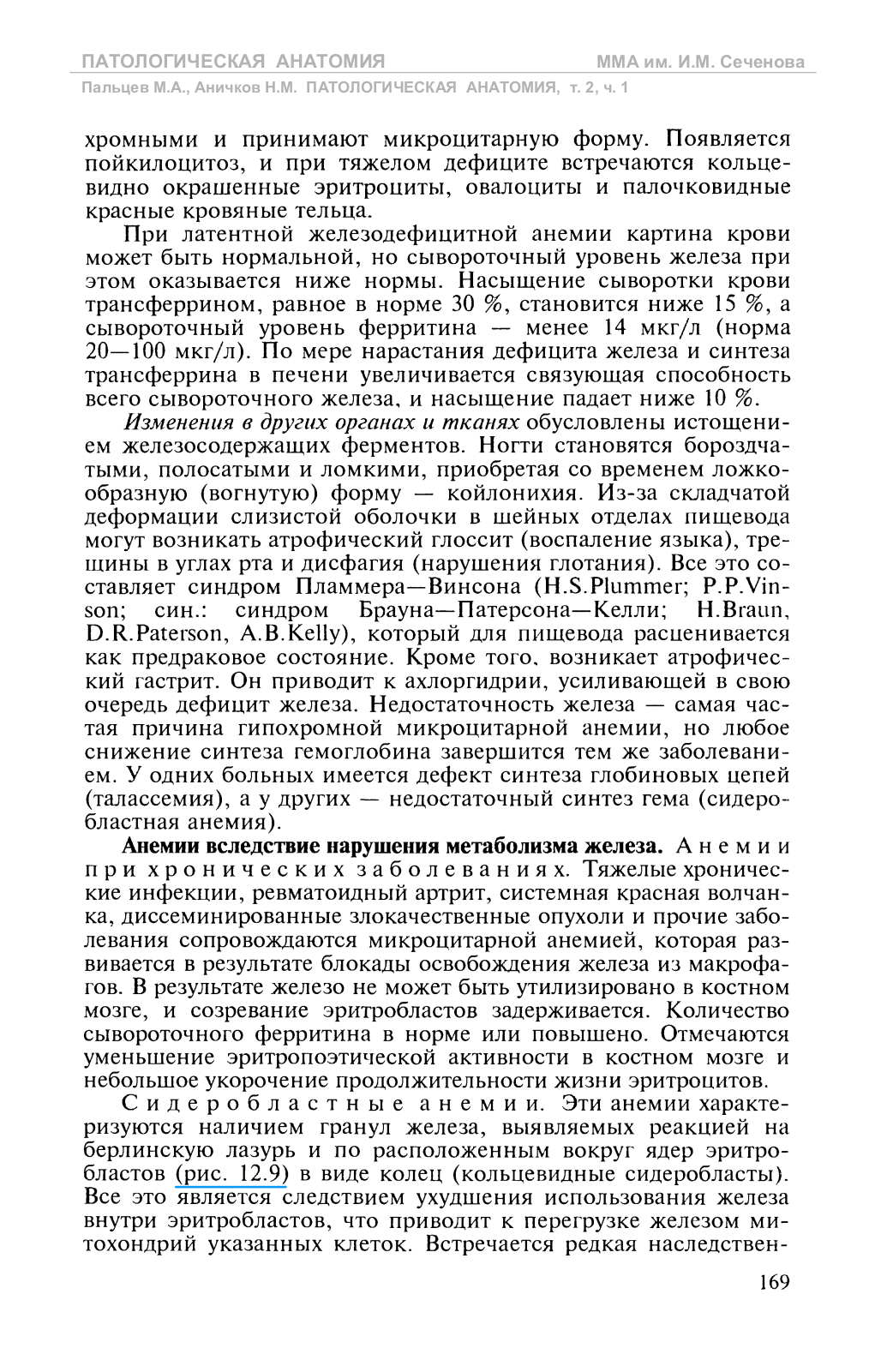 ПАТОЛОГИЧЕСКАЯ АНАТОМИЯ ММА им. И.М. Сеченова
Пальцев М.А., Аничков Н.М. ПАТОЛОГИЧЕСКАЯ АНАТОМИЯ, т. 2, ч. 1

хромными и принимают микроцитарную форму. Появляется пойкилоцитоз, и при тяжелом дефиците встречаются кольцевидно окрашенные эритроциты, овалоциты и палочковидные красные кровяные тельца.

При латентной железодефицитной анемии картина крови может быть нормальной, но сывороточный уровень железа при этом оказывается ниже нормы. Насыщение сыворотки крови трансферрином, равное в норме 30 %, становится ниже 15 %, а сывороточный уровень ферритина — менее 14 мкг/л (норма 20—100 мкг/л). По мере нарастания дефицита железа и синтеза трансферрина в печени увеличивается связующая способность всего сывороточного железа, и насыщение падает ниже 10 %.

Изменения в других органах и тканях обусловлены истощением железосодержащих ферментов. Ногти становятся бороздчатыми, полосатыми и ломкими, приобретая со временем ложкообразную (вогнутую) форму — койлонихия. Из-за складчатой деформации слизистой оболочки в шейных отделах пищевода могут возникать атрофический глоссит (воспаление языка), трещины в углах рта и дисфагия (нарушения глотания). Все это составляет синдром Пламмера—Винсона (H.S.Plummer; P.P.Vinson; син.: синдром Брауна—Патерсона—Келли; H.Braun, D.R.Paterson, A.B.Kelly), который для пищевода расценивается как предраковое состояние. Кроме того, возникает атрофический гастрит. Он приводит к ахлоргидрии, усиливающей в свою очередь дефицит железа. Недостаточность железа — самая частая причина гипохромной микроцитарной анемии, но любое снижение синтеза гемоглобина завершится тем же заболеванием. У одних больных имеется дефект синтеза глобиновых цепей (талассемия), а у других — недостаточный синтез гема (сидеробластная анемия).

Анемии вследствие нарушения метаболизма железа. Анемии при хронических заболеваниях. Тяжелые хронические инфекции, ревматоидный артрит, системная красная волчанка, диссеминированные злокачественные опухоли и прочие заболевания сопровождаются микроцитарной анемией, которая развивается в результате блокады освобождения железа из макрофагов. В результате железо не может быть утилизировано в костном мозге, и созревание эритробластов задерживается. Количество сывороточного ферритина в норме или повышено. Отмечаются уменьшение эритропоэтической активности в костном мозге и небольшое укорочение продолжительности жизни эритроцитов.

Сидеробластные анемии. Эти анемии характеризуются наличием гранул железа, выявляемых реакцией на берлинскую лазурь и по расположенным вокруг ядер эритробластов (рис. 12.9) в виде колец (кольцевидные сидеробласты). Все это является следствием ухудшения использования железа внутри эритробластов, что приводит к перегрузке железом митохондрий указанных клеток. Встречается редкая наследствен-

169